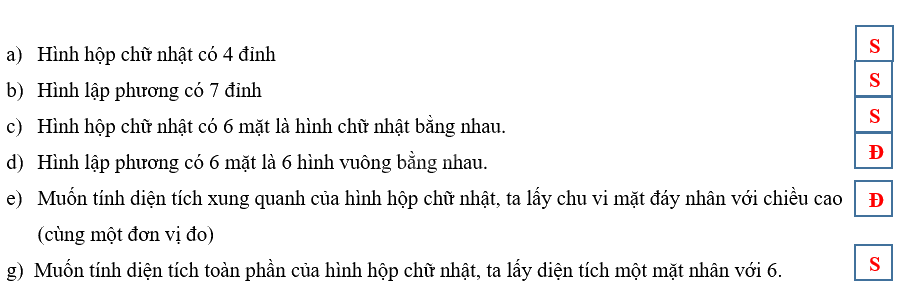 a) Hình hộp chữ nhật có 4 đỉnh S

b) Hình lập phương có 7 đỉnh S

c) Hình hộp chữ nhật có 6 mặt là hình chữ nhật bằng nhau. S

d) Hình lập phương có 6 mặt là 6 hình vuông bằng nhau. Đ

e) Muốn tính diện tích xung quanh của hình hộp chữ nhật, ta lấy chu vi mặt đáy nhân với chiều cao (cùng một đơn vị đo) Đ

g) Muốn tính diện tích toàn phần của hình hộp chữ nhật, ta lấy diện tích một mặt nhân với 6. S